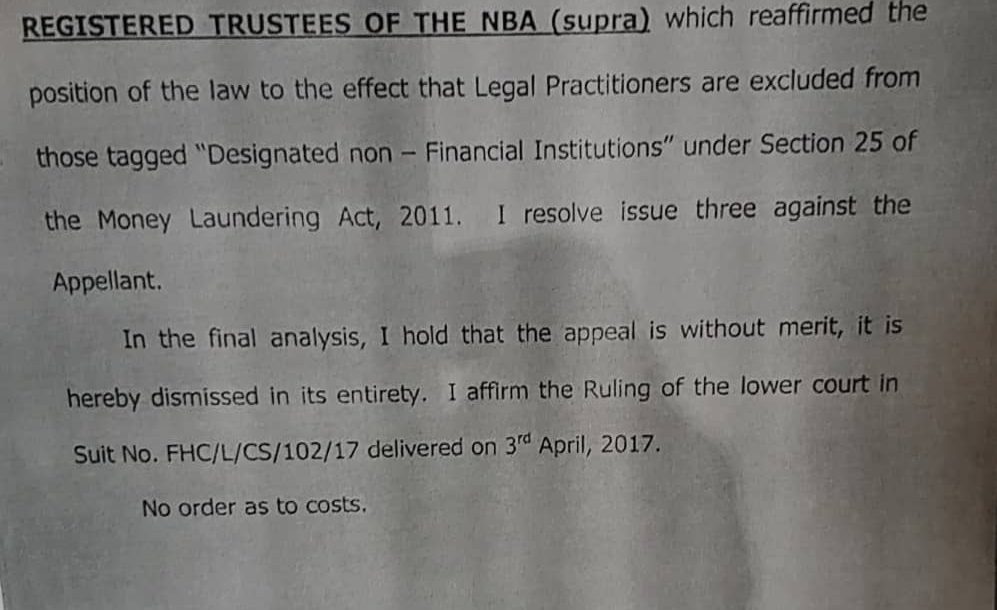 REGISTERED TRUSTEES OF THE NBA (supra) which reaffirmed the position of the law to the effect that Legal Practitioners are excluded from those tagged "Designated non - Financial Institutions" under Section 25 of the Money Laundering Act, 2011. I resolve issue three against the Appellant.

In the final analysis, I hold that the appeal is without merit, it is hereby dismissed in its entirety. I affirm the Ruling of the lower court in Suit No. FHC/L/CS/102/17 delivered on 3rd April, 2017.

No order as to costs.